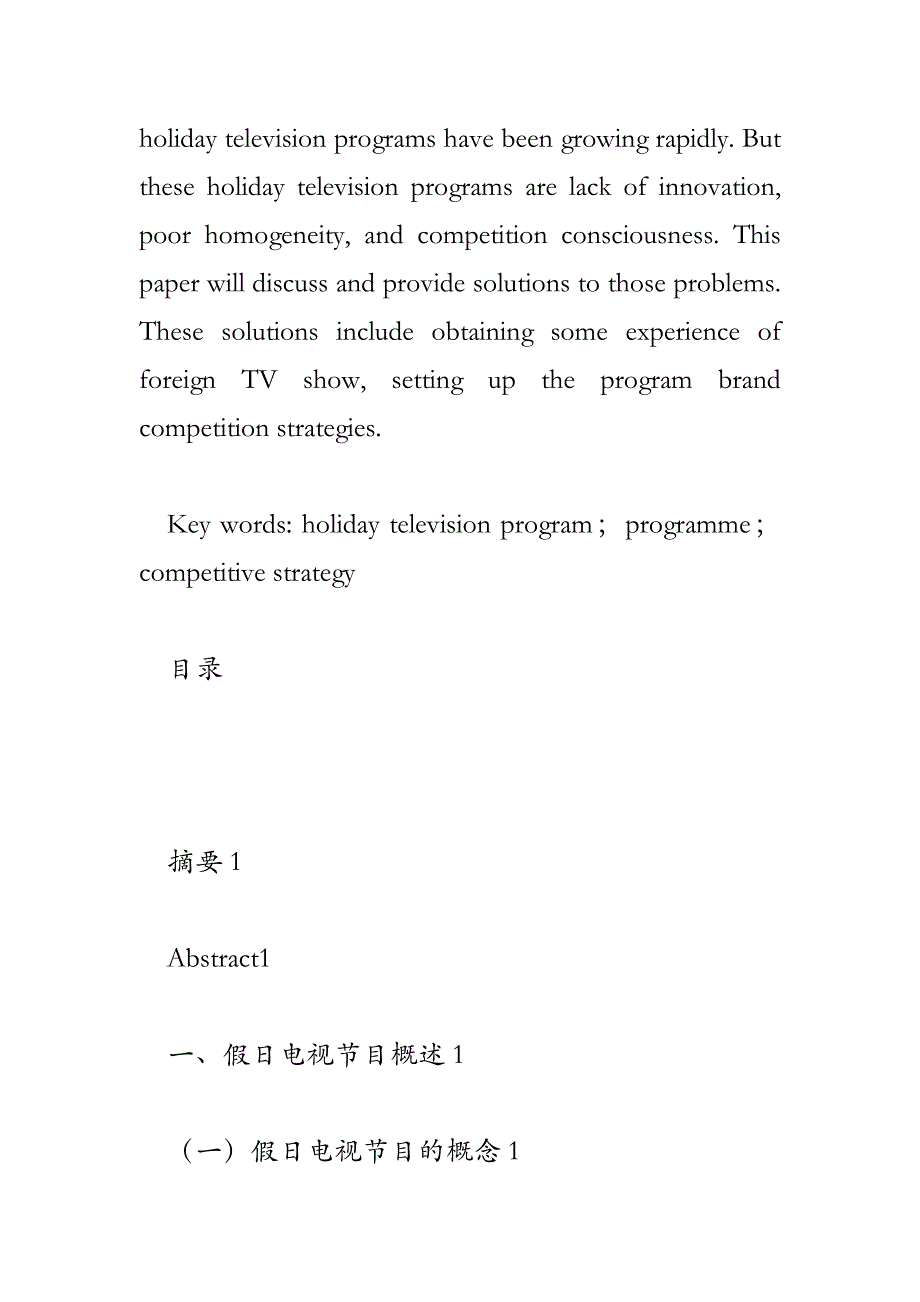 holiday television programs have been growing rapidly. But these holiday television programs are lack of innovation, poor homogeneity, and competition consciousness. This paper will discuss and provide solutions to those problems. These solutions include obtaining some experience of foreign TV show, setting up the program brand competition strategies.

Key words: holiday television program； programme； competitive strategy

目录

摘要 1

Abstract1

一、假日电视节目概述 1

（一）假日电视节目的概念 1